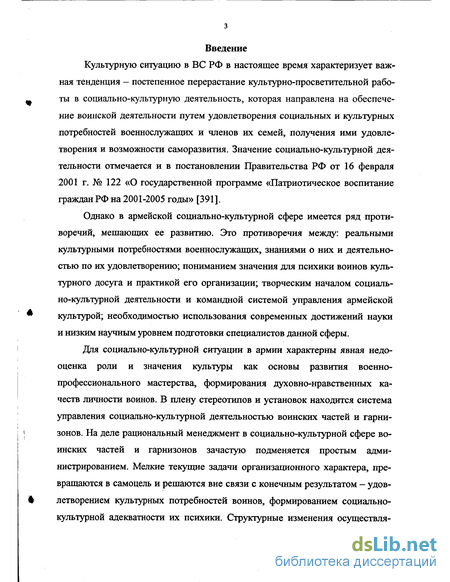 3

Введение

Культурную ситуацию в ВС РФ в настоящее время характеризует важная тенденция – постепенное перерастание культурно-просветительной работы в социально-культурную деятельность, которая направлена на обеспечение воинской деятельности путем удовлетворения социальных и культурных потребностей военнослужащих и членов их семей, получения ими удовлетворения и возможности саморазвития. Значение социально-культурной деятельности отмечается и в постановлении Правительства РФ от 16 февраля 2001 г. № 122 «О государственной программе «Патриотическое воспитание граждан РФ на 2001-2005 годы» [391].

Однако в армейской социально-культурной сфере имеется ряд противоречий, мешающих ее развитию. Это противоречия между: реальными культурными потребностями военнослужащих, знаниями о них и деятельностью по их удовлетворению; пониманием значения для психики воинов культурного досуга и практикой его организации; творческим началом социально-культурной деятельности и командной системой управления армейской культурой; необходимостью использования современных достижений науки и низким научным уровнем подготовки специалистов данной сферы.

Для социально-культурной ситуации в армии характерны явная недооценка роли и значения культуры как основы развития военно-профессионального мастерства, формирования духовно-нравственных качеств личности воинов. В плену стереотипов и установок находится система управления социально-культурной деятельностью воинских частей и гарнизонов. На деле рациональный менеджмент в социально-культурной сфере воинских частей и гарнизонов зачастую подменяется простым администрированием. Мелкие текущие задачи организационного характера, превращаются в самоцель и решаются вне связи с конечным результатом – удовлетворением культурных потребностей воинов, формированием социально-культурной адекватности их психики. Структурные изменения осуществля-

dsLib.net
библиотека диссертаций